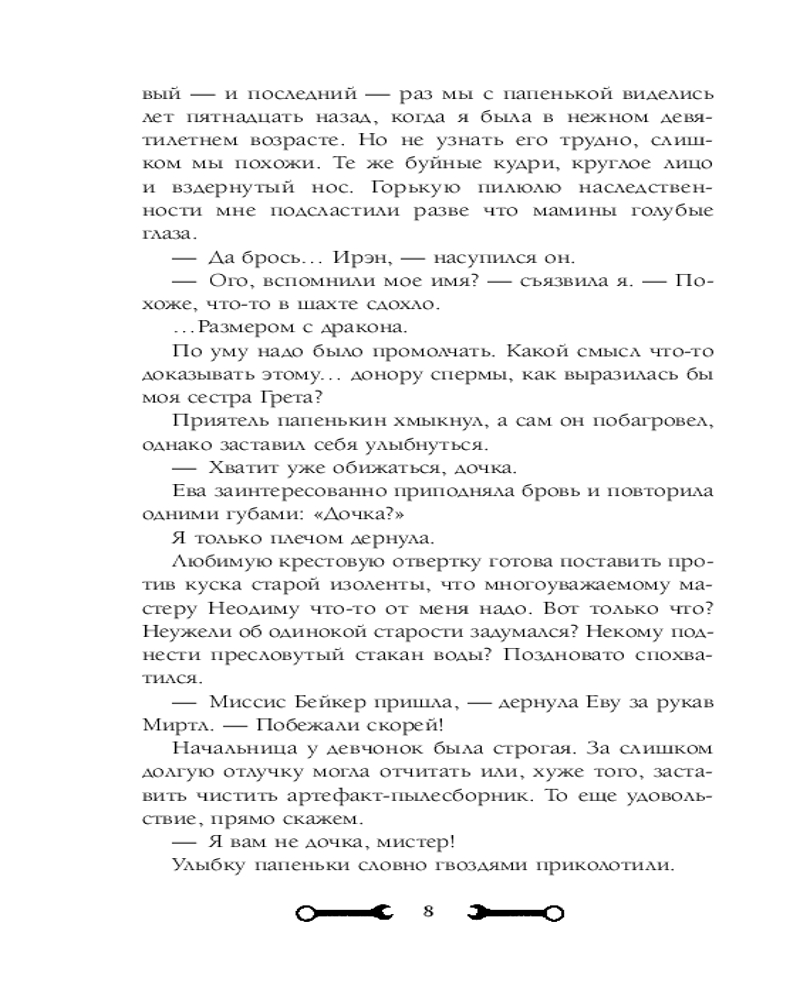 вый — и последний — раз мы с папенькой виделись лет пятнадцать назад, когда я была в нежном девятилетнем возрасте. Но не узнать его трудно, слишком мы похожи. Те же буйные кудри, круглое лицо и вздернутый нос. Горькую пилюлю наследственности мне подсластили разве что мамины голубые глаза.

— Да брось… Ирэн, — насупился он.

— Ого, вспомнили мое имя? — съязвила я. — Похоже, что-то в шахте сдохло.

…Размером с дракона.

По уму надо было промолчать. Какой смысл что-то доказывать этому… донору спермы, как выразилась бы моя сестра Грета?

Приятель папенькин хмыкнул, а сам он побагровел, однако заставил себя улыбнуться.

— Хватит уже обижаться, дочка.

Ева заинтересованно приподняла бровь и повторила одними губами: «Дочка?»

Я только плечом дернула.

Любимую крестовую отвертку готова поставить против куска старой изоленты, что многоуважаемому мастеру Неодиму что-то от меня надо. Вот только что? Неужели об одинокой старости задумался? Некому поднести пресловутый стакан воды? Поздновато спохватился.

— Миссис Бейкер пришла, — дернула Еву за рукав Миртл. — Побежали скорей!

Начальница у девчонок была строгая. За слишком долгую отлучку могла отчитать или, хуже того, заставить чистить артефакт-пылесборник. То еще удовольствие, прямо скажем.

— Я вам не дочка, мистер!

Улыбку папеньки словно гвоздями приколотили.

8